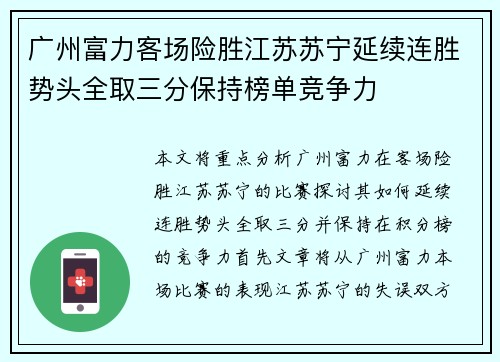 广州富力客场险胜江苏苏宁延续连胜势头全取三分保持榜单竞争力

本文将重点分析广州富力在客场险胜江苏苏宁的比赛探讨其如何延续连胜势头全取三分并保持在积分榜的竞争力首先文章将从广州富力本场比赛的表现江苏苏宁的失误双方